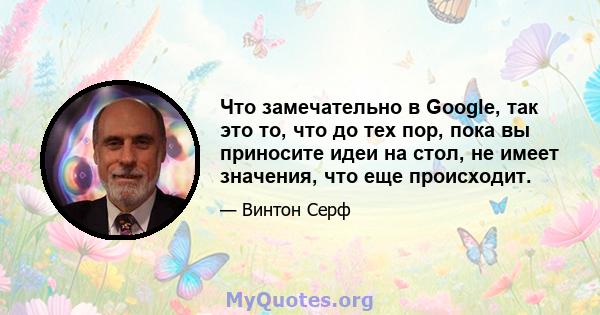 Что замечательно в Google, так это то, что до тех пор, пока вы приносите идеи на стол, не имеет значения, что еще происходит.

— Винтон Серф

MyQuotes.org